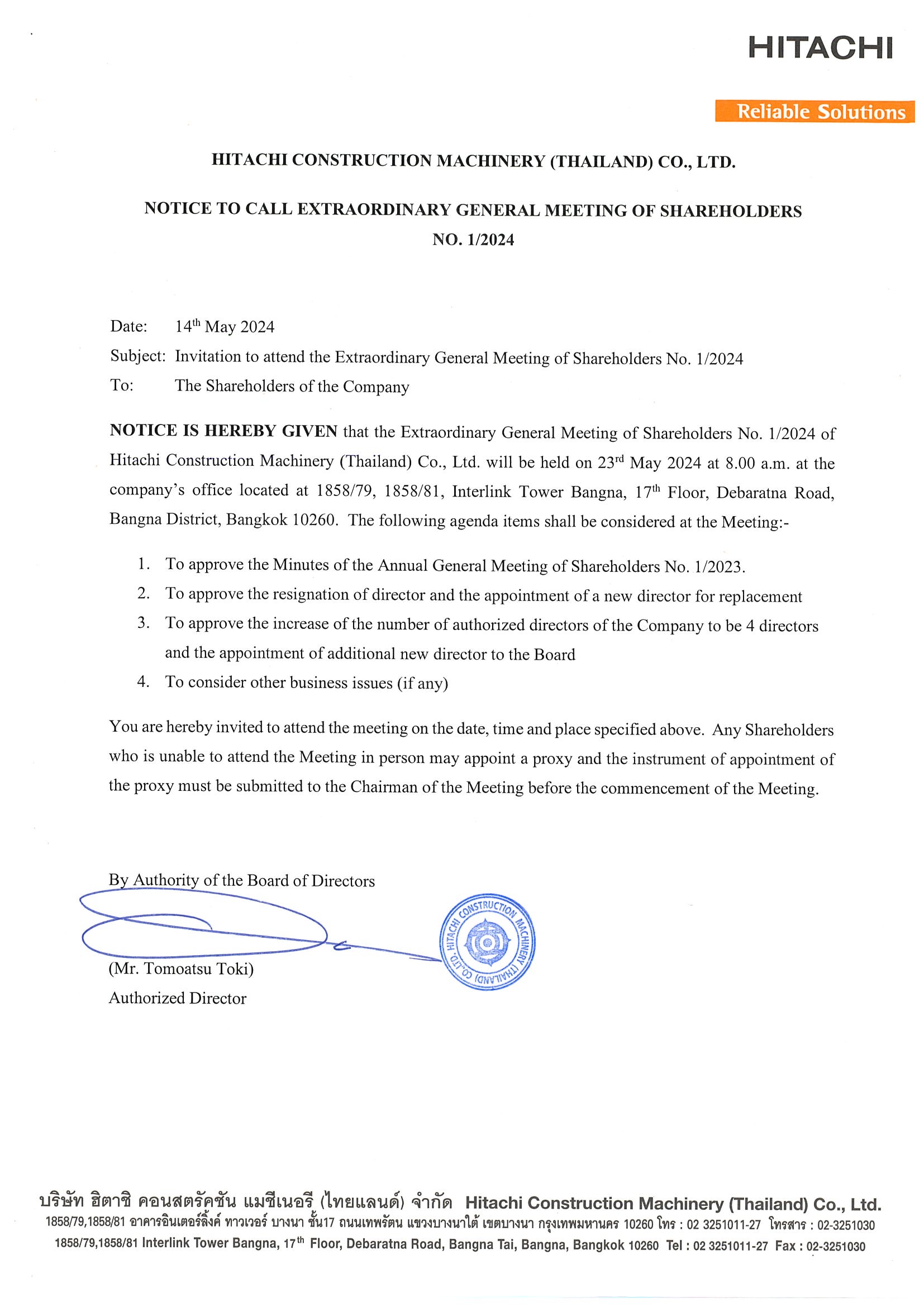 HITACHI

Reliable Solutions

HITACHI CONSTRUCTION MACHINERY (THAILAND) CO., LTD.

NOTICE TO CALL EXTRAORDINARY GENERAL MEETING OF SHAREHOLDERS NO. 1/2024

Date: 14$^{th}$ May 2024
Subject: Invitation to attend the Extraordinary General Meeting of Shareholders No. 1/2024
To: The Shareholders of the Company

NOTICE IS HEREBY GIVEN that the Extraordinary General Meeting of Shareholders No. 1/2024 of Hitachi Construction Machinery (Thailand) Co., Ltd. will be held on 23$^{rd}$ May 2024 at 8.00 a.m. at the company's office located at 1858/79, 1858/81, Interlink Tower Bangna, 17$^{th}$ Floor, Debaratna Road, Bangna District, Bangkok 10260. The following agenda items shall be considered at the Meeting:-

1. To approve the Minutes of the Annual General Meeting of Shareholders No. 1/2023.
2. To approve the resignation of director and the appointment of a new director for replacement
3. To approve the increase of the number of authorized directors of the Company to be 4 directors and the appointment of additional new director to the Board
4. To consider other business issues (if any)

You are hereby invited to attend the meeting on the date, time and place specified above. Any Shareholders who is unable to attend the Meeting in person may appoint a proxy and the instrument of appointment of the proxy must be submitted to the Chairman of the Meeting before the commencement of the Meeting.

By Authority of the Board of Directors

HITACHI CONSTRUCTION MACHINERY (THAILAND) CO.,LTD.

(Mr. Tomoatsu Toki)
Authorized Director

บริษัท ฮิตาชิ คอนสตรัคชัน แมชีเนอรี (ไทยแลนด์) จำกัด Hitachi Construction Machinery (Thailand) Co., Ltd.
1858/79,1858/81 อาคารอินเตอร์ลิ้งค์ ทาวเวอร์ บางนา ชั้น17 ถนนเทพรัตน แขวงบางนาใต้ เขตบางนา กรุงเทพมหานคร 10260 โทร : 02 3251011-27 โทรสาร : 02-3251030
1858/79,1858/81 Interlink Tower Bangna, 17$^{th}$ Floor, Debaratna Road, Bangna Tai, Bangna, Bangkok 10260 Tel : 02 3251011-27 Fax : 02-3251030